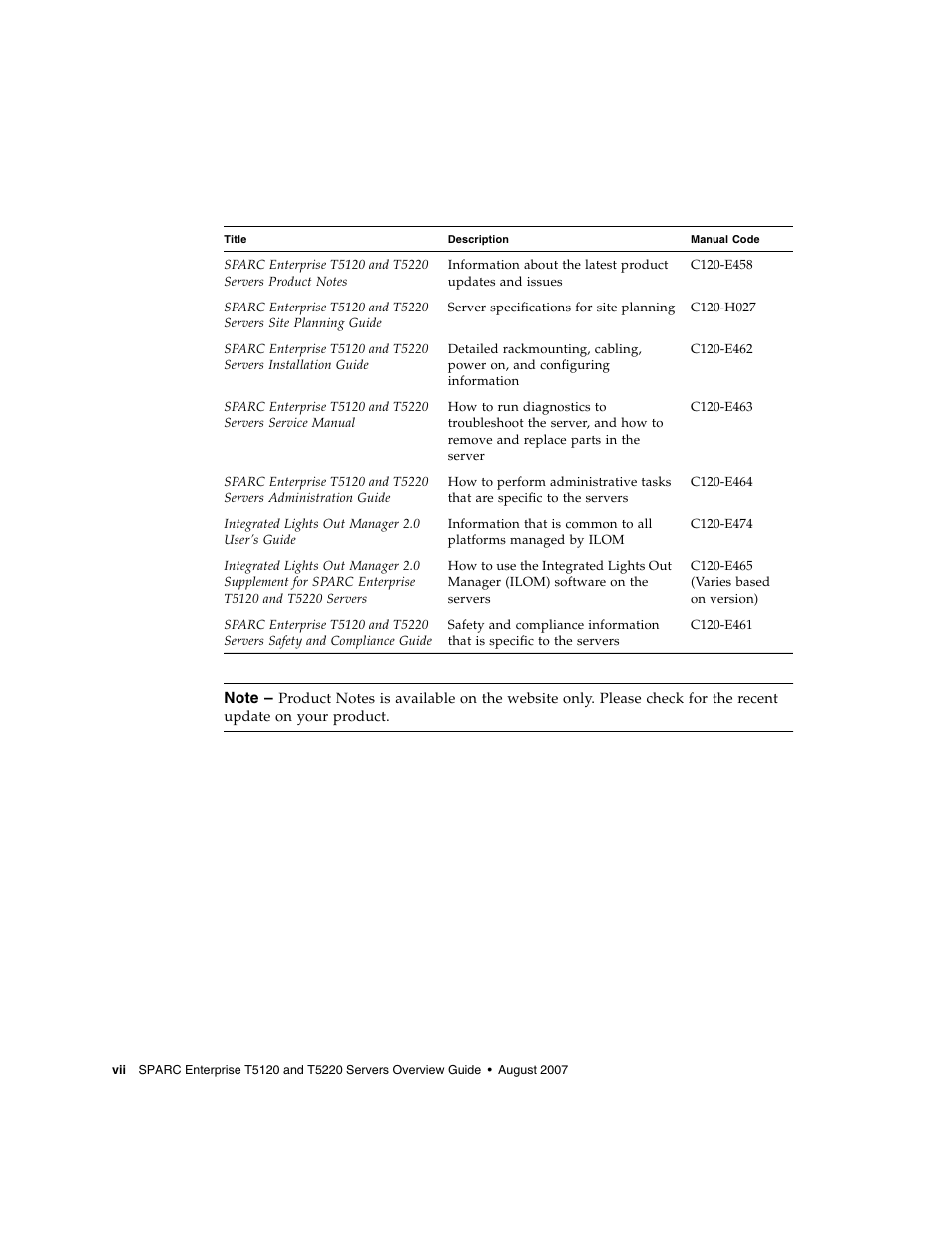 | Title | Description | Manual Code |
|---|---|---|
| SPARC Enterprise T5120 and T5220 Servers Product Notes | Information about the latest product updates and issues | C120-E458 |
| SPARC Enterprise T5120 and T5220 Servers Site Planning Guide | Server specifications for site planning | C120-H027 |
| SPARC Enterprise T5120 and T5220 Servers Installation Guide | Detailed rackmounting, cabling, power on, and configuring information | C120-E462 |
| SPARC Enterprise T5120 and T5220 Servers Service Manual | How to run diagnostics to troubleshoot the server, and how to remove and replace parts in the server | C120-E463 |
| SPARC Enterprise T5120 and T5220 Servers Administration Guide | How to perform administrative tasks that are specific to the servers | C120-E464 |
| Integrated Lights Out Manager 2.0 User's Guide | Information that is common to all platforms managed by ILOM | C120-E474 |
| Integrated Lights Out Manager 2.0 Supplement for SPARC Enterprise T5120 and T5220 Servers | How to use the Integrated Lights Out Manager (ILOM) software on the servers | C120-E465 (Varies based on version) |
| SPARC Enterprise T5120 and T5220 Servers Safety and Compliance Guide | Safety and compliance information that is specific to the servers | C120-E461 |

Note – Product Notes is available on the website only. Please check for the recent update on your product.

vii SPARC Enterprise T5120 and T5220 Servers Overview Guide • August 2007